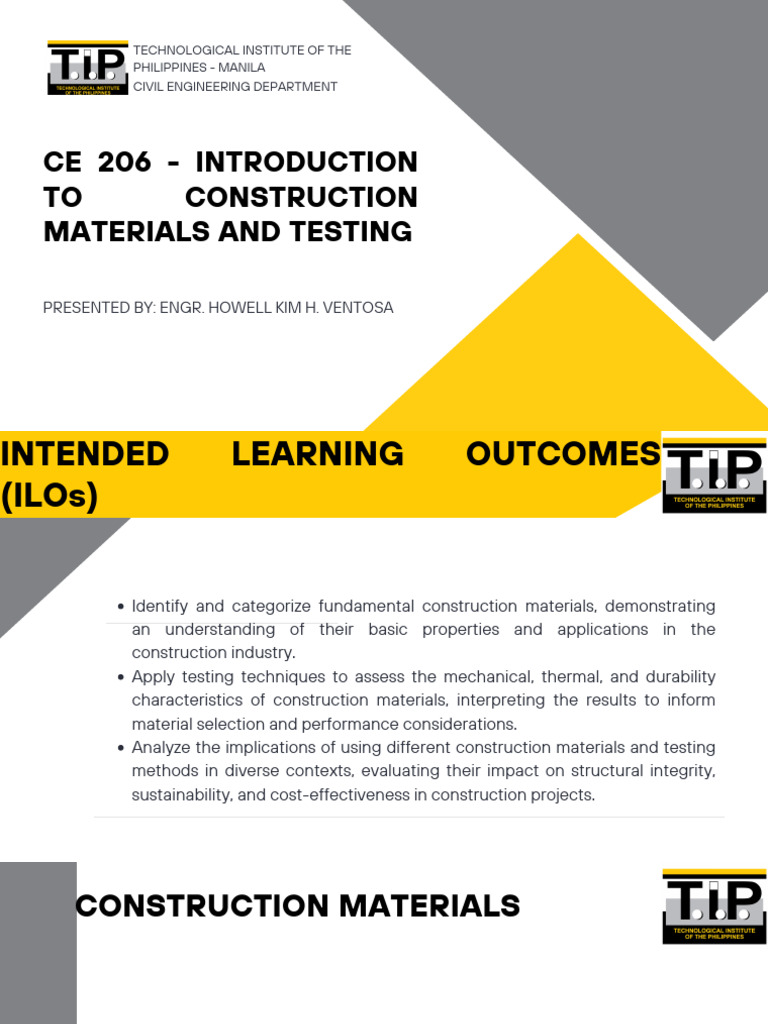 T.I.P.
TECHNOLOGICAL INSTITUTE OF THE PHILIPPINES

TECHNOLOGICAL INSTITUTE OF THE PHILIPPINES - MANILA
CIVIL ENGINEERING DEPARTMENT

CE 206 - INTRODUCTION TO CONSTRUCTION MATERIALS AND TESTING

PRESENTED BY: ENGR. HOWELL KIM H. VENTOSA

INTENDED LEARNING OUTCOMES (ILOs)

T.I.P.
TECHNOLOGICAL INSTITUTE OF THE PHILIPPINES

• Identify and categorize fundamental construction materials, demonstrating an understanding of their basic properties and applications in the construction industry.
• Apply testing techniques to assess the mechanical, thermal, and durability characteristics of construction materials, interpreting the results to inform material selection and performance considerations.
• Analyze the implications of using different construction materials and testing methods in diverse contexts, evaluating their impact on structural integrity, sustainability, and cost-effectiveness in construction projects.

CONSTRUCTION MATERIALS

T.I.P.
TECHNOLOGICAL INSTITUTE OF THE PHILIPPINES